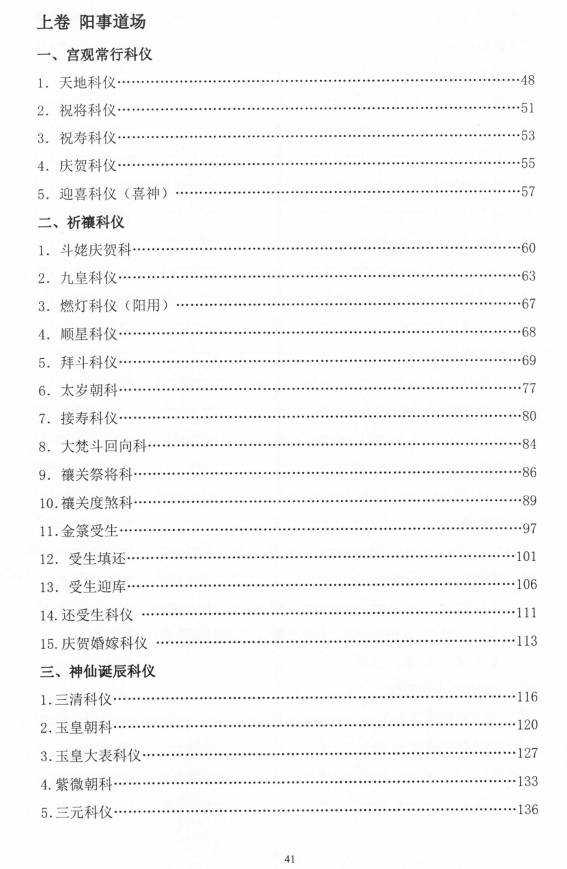 上卷 阳事道场

一、宫观常行科仪

1. 天地科仪……48
2. 祝将科仪……51
3. 祝寿科仪……53
4. 庆贺科仪……55
5. 迎喜科仪（喜神）……57

二、祈禳科仪

1. 斗姥庆贺科……60
2. 九皇科仪……63
3. 燃灯科仪（阳用）……67
4. 顺星科仪……68
5. 拜斗科仪……69
6. 太岁朝科……77
7. 接寿科仪……80
8. 大梵斗回向科……84
9. 禳关祭将科……86
10. 禳关度煞科……89
11. 金箓受生……97
12. 受生填还……101
13. 受生迎库……106
14. 还受生科仪……111
15. 庆贺婚嫁科仪……113

三、神仙诞辰科仪

1. 三清科仪……116
2. 玉皇朝科……120
3. 玉皇大表科仪……127
4. 紫微朝科……133
5. 三元科仪……136

41